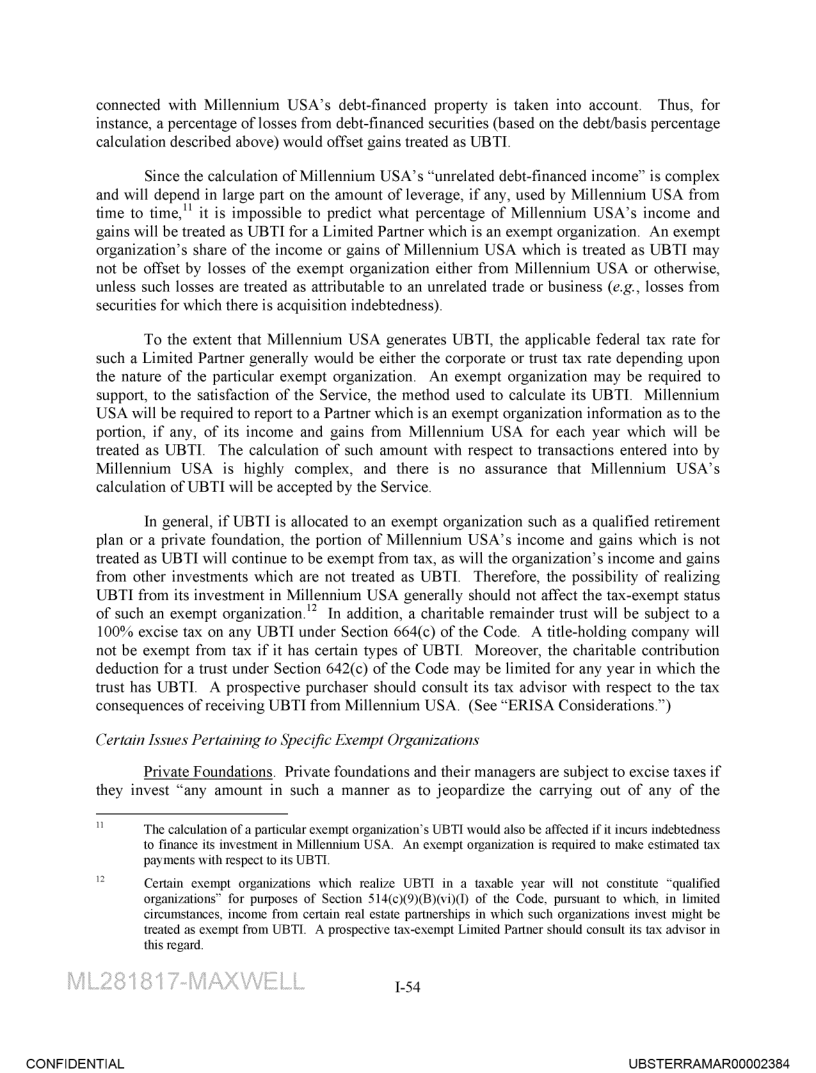 connected with Millennium USA's debt-financed property is taken into account. Thus, for instance, a percentage of losses from debt-financed securities (based on the debt/basis percentage calculation described above) would offset gains treated as UBTI.

Since the calculation of Millennium USA's "unrelated debt-financed income" is complex and will depend in large part on the amount of leverage, if any, used by Millennium USA from time to time,$^{11}$ it is impossible to predict what percentage of Millennium USA's income and gains will be treated as UBTI for a Limited Partner which is an exempt organization. An exempt organization's share of the income or gains of Millennium USA which is treated as UBTI may not be offset by losses of the exempt organization either from Millennium USA or otherwise, unless such losses are treated as attributable to an unrelated trade or business (e.g., losses from securities for which there is acquisition indebtedness).

To the extent that Millennium USA generates UBTI, the applicable federal tax rate for such a Limited Partner generally would be either the corporate or trust tax rate depending upon the nature of the particular exempt organization. An exempt organization may be required to support, to the satisfaction of the Service, the method used to calculate its UBTI. Millennium USA will be required to report to a Partner which is an exempt organization information as to the portion, if any, of its income and gains from Millennium USA for each year which will be treated as UBTI. The calculation of such amount with respect to transactions entered into by Millennium USA is highly complex, and there is no assurance that Millennium USA's calculation of UBTI will be accepted by the Service.

In general, if UBTI is allocated to an exempt organization such as a qualified retirement plan or a private foundation, the portion of Millennium USA's income and gains which is not treated as UBTI will continue to be exempt from tax, as will the organization's income and gains from other investments which are not treated as UBTI. Therefore, the possibility of realizing UBTI from its investment in Millennium USA generally should not affect the tax-exempt status of such an exempt organization.$^{12}$ In addition, a charitable remainder trust will be subject to a 100% excise tax on any UBTI under Section 664(c) of the Code. A title-holding company will not be exempt from tax if it has certain types of UBTI. Moreover, the charitable contribution deduction for a trust under Section 642(c) of the Code may be limited for any year in which the trust has UBTI. A prospective purchaser should consult its tax advisor with respect to the tax consequences of receiving UBTI from Millennium USA. (See "ERISA Considerations.")

Certain Issues Pertaining to Specific Exempt Organizations

Private Foundations. Private foundations and their managers are subject to excise taxes if they invest "any amount in such a manner as to jeopardize the carrying out of any of the

$^{11}$ The calculation of a particular exempt organization's UBTI would also be affected if it incurs indebtedness to finance its investment in Millennium USA. An exempt organization is required to make estimated tax payments with respect to its UBTI.

$^{12}$ Certain exempt organizations which realize UBTI in a taxable year will not constitute "qualified organizations" for purposes of Section 514(c)(9)(B)(vi)(I) of the Code, pursuant to which, in limited circumstances, income from certain real estate partnerships in which such organizations invest might be treated as exempt from UBTI. A prospective tax-exempt Limited Partner should consult its tax advisor in this regard.

ML281817-MAXWELL

I-54

CONFIDENTIAL

UBSTERRAMAR00002384